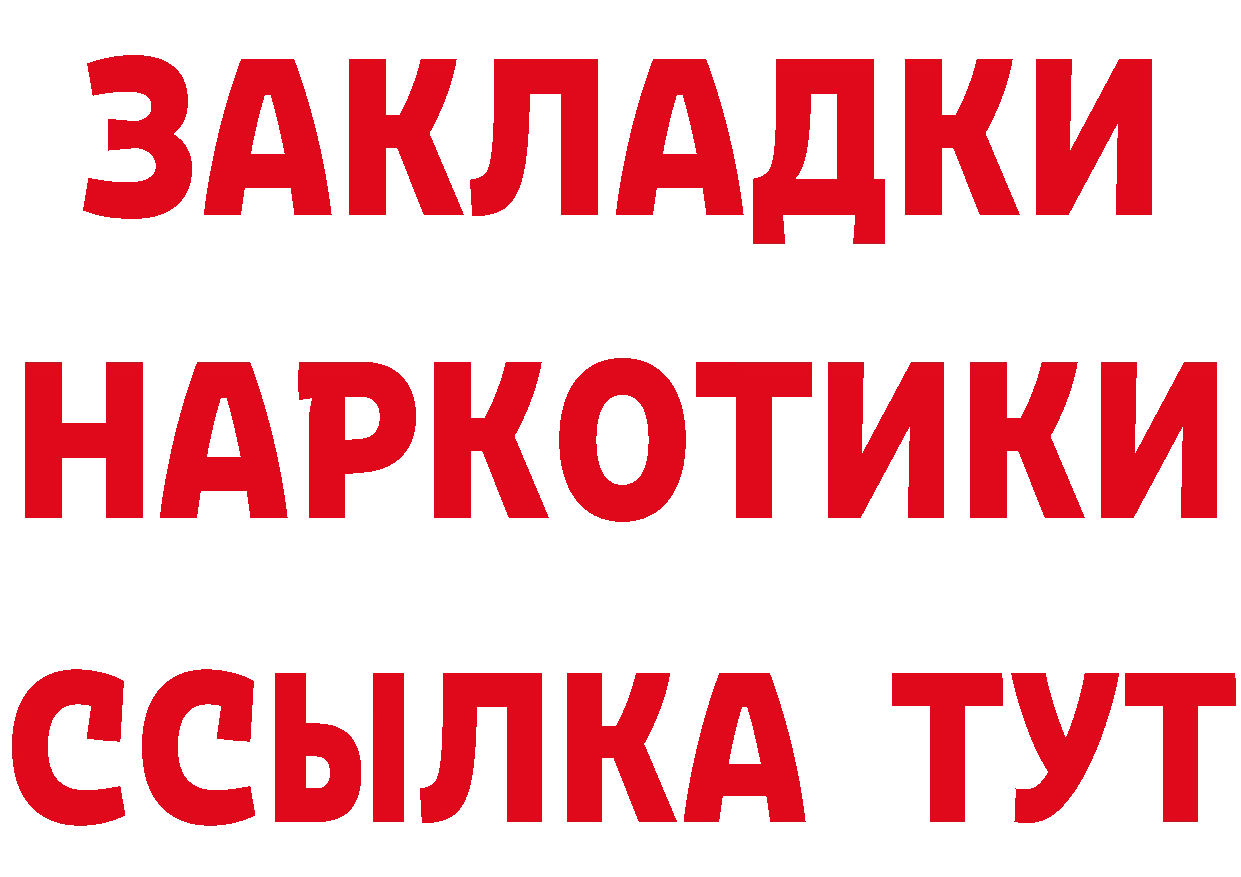 ЗАКЛАДКИ
НАРКОТИКИ
ССЫЛКА ТУТ